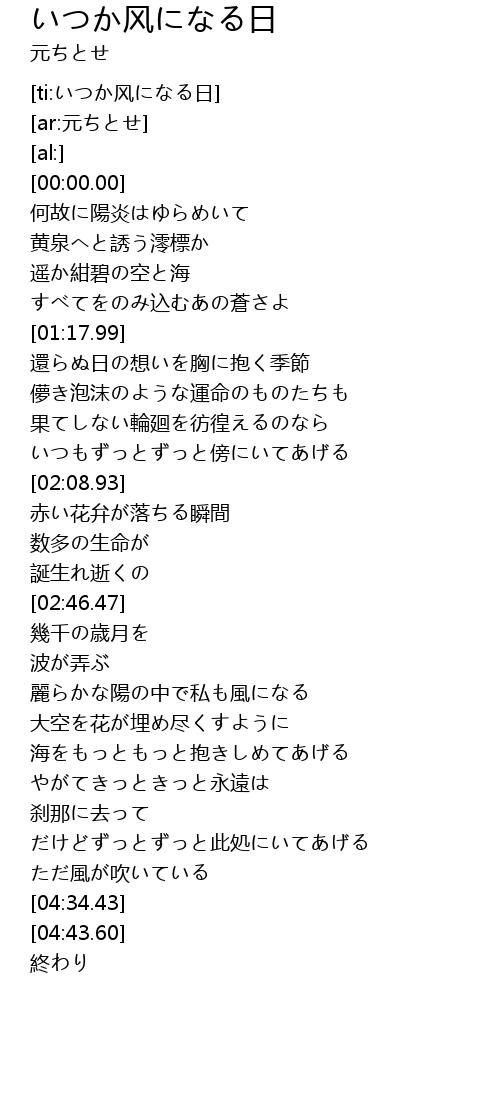 いつか风になる日
元ちとせ

[ti:いつか风になる日]
[ar:元ちとせ]
[al:]
[00:00.00]
何故に陽炎はゆらめいて
黄泉へと誘う澪標か
遥か紺碧の空と海
すべてをのみ込むあの蒼さよ
[01:17.99]
還らぬ日の想いを胸に抱く季節
儚き泡沫のような運命のものたちも
果てしない輪廻を彷徨えるのなら
いつもずっとずっと傍にいてあげる
[02:08.93]
赤い花弁が落ちる瞬間
数多の生命が
誕生れ逝くの
[02:46.47]
幾千の歳月を
波が弄ぶ
麗らかな陽の中で私も風になる
大空を花が埋め尽くすように
海をもっともっと抱きしめてあげる
やがてきっときっと永遠は
刹那に去って
だけどずっとずっと此処にいてあげる
ただ風が吹いている
[04:34.43]
[04:43.60]
終わり